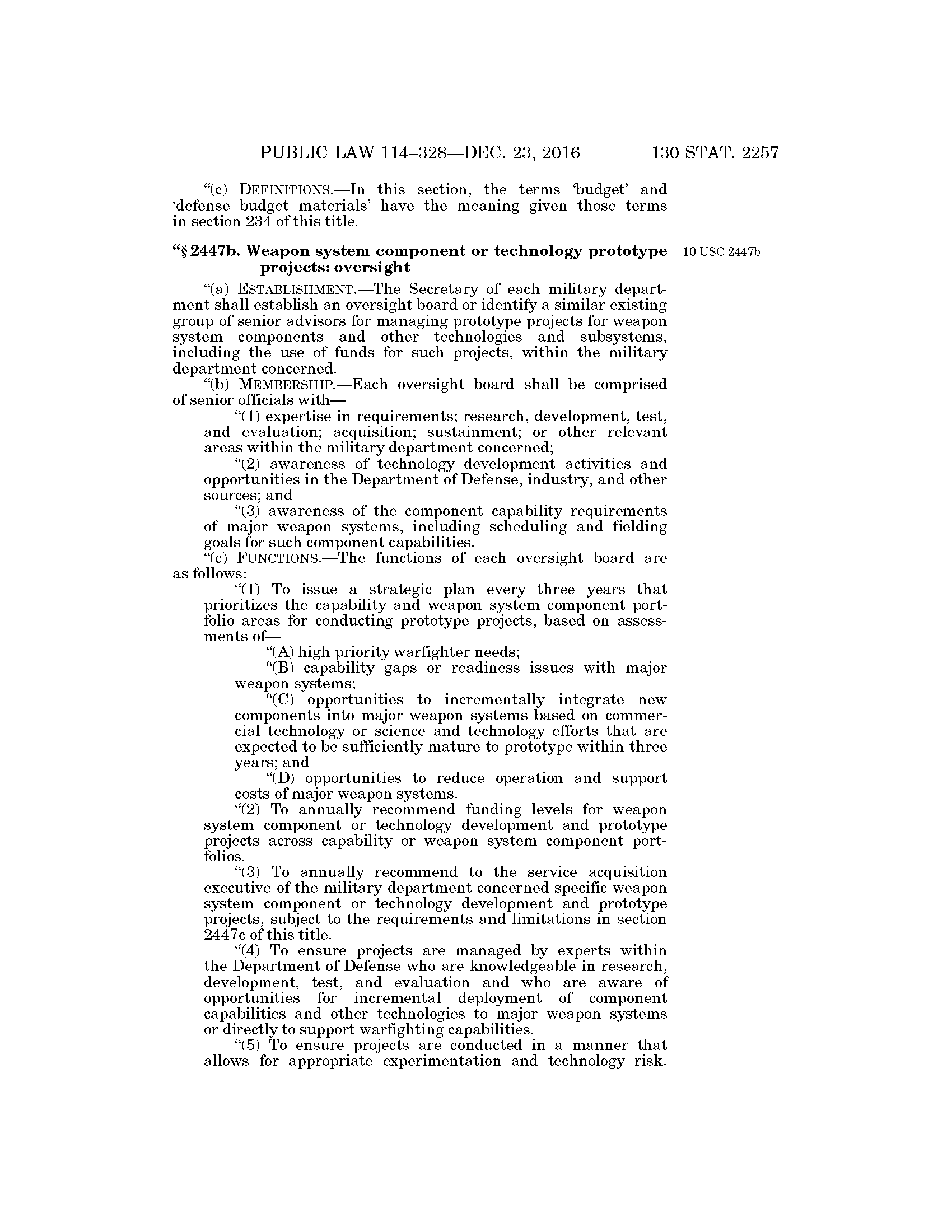 PUBLIC LAW 114–328—DEC. 23, 2016 130 STAT. 2257

"(c) DEFINITIONS.—In this section, the terms 'budget' and 'defense budget materials' have the meaning given those terms in section 234 of this title.

"§ 2447b. Weapon system component or technology prototype projects: oversight

10 USC 2447b.

"(a) ESTABLISHMENT.—The Secretary of each military department shall establish an oversight board or identify a similar existing group of senior advisors for managing prototype projects for weapon system components and other technologies and subsystems, including the use of funds for such projects, within the military department concerned.

"(b) MEMBERSHIP.—Each oversight board shall be comprised of senior officials with—

"(1) expertise in requirements; research, development, test, and evaluation; acquisition; sustainment; or other relevant areas within the military department concerned;

"(2) awareness of technology development activities and opportunities in the Department of Defense, industry, and other sources; and

"(3) awareness of the component capability requirements of major weapon systems, including scheduling and fielding goals for such component capabilities.

"(c) FUNCTIONS.—The functions of each oversight board are as follows:

"(1) To issue a strategic plan every three years that prioritizes the capability and weapon system component portfolio areas for conducting prototype projects, based on assessments of—

"(A) high priority warfighter needs;

"(B) capability gaps or readiness issues with major weapon systems;

"(C) opportunities to incrementally integrate new components into major weapon systems based on commercial technology or science and technology efforts that are expected to be sufficiently mature to prototype within three years; and

"(D) opportunities to reduce operation and support costs of major weapon systems.

"(2) To annually recommend funding levels for weapon system component or technology development and prototype projects across capability or weapon system component portfolios.

"(3) To annually recommend to the service acquisition executive of the military department concerned specific weapon system component or technology development and prototype projects, subject to the requirements and limitations in section 2447c of this title.

"(4) To ensure projects are managed by experts within the Department of Defense who are knowledgeable in research, development, test, and evaluation and who are aware of opportunities for incremental deployment of component capabilities and other technologies to major weapon systems or directly to support warfighting capabilities.

"(5) To ensure projects are conducted in a manner that allows for appropriate experimentation and technology risk.